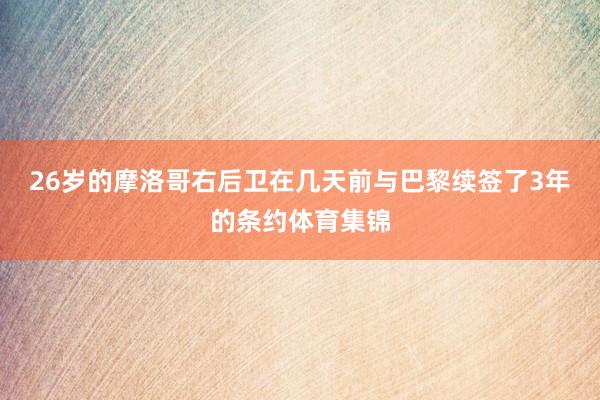 26岁的摩洛哥右后卫在几天前与巴黎续签了3年的条约体育集锦